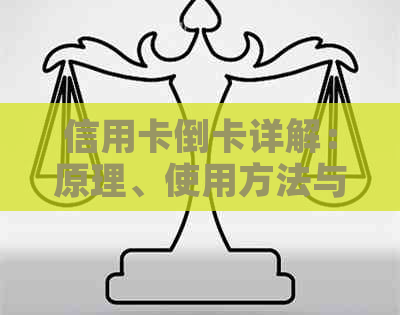 信用卡倒卡详解：原理、使用方法与